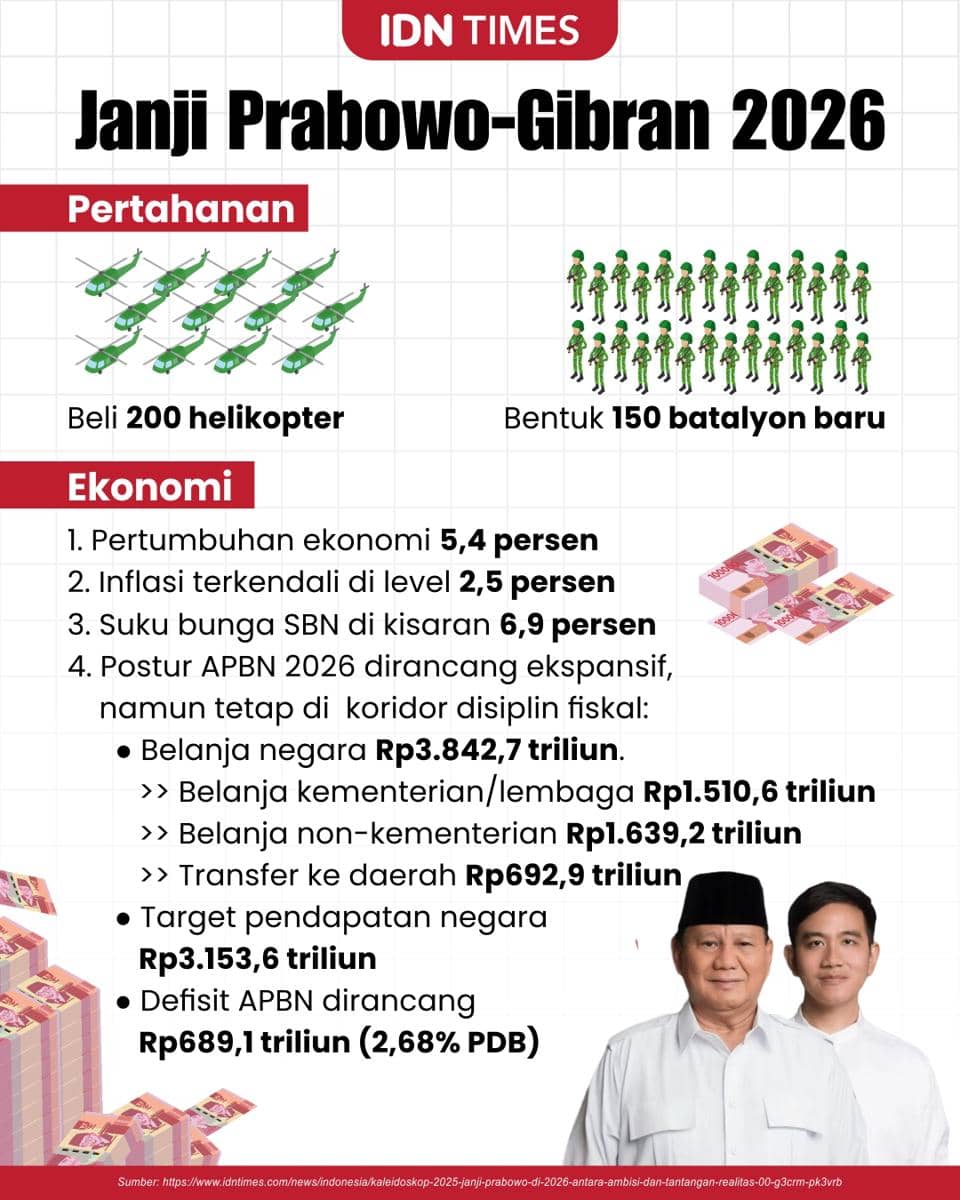 IDN TIMES

Janji Prabowo-Gibran 2026

Pertahanan

Beli 200 helikopter

Bentuk 150 batalyon baru

Ekonomi

1. Pertumbuhan ekonomi 5,4 persen
2. Inflasi terkendali di level 2,5 persen
3. Suku bunga SBN di kisaran 6,9 persen
4. Postur APBN 2026 dirancang ekspansif, namun tetap di koridor disiplin fiskal:

● Belanja negara Rp3.842,7 triliun.
>> Belanja kementerian/lembaga Rp1.510,6 triliun
>> Belanja non-kementerian Rp1.639,2 triliun
>> Transfer ke daerah Rp692,9 triliun

● Target pendapatan negara Rp3.153,6 triliun

● Defisit APBN dirancang Rp689,1 triliun (2,68% PDB)

Sumber: https://www.idntimes.com/news/indonesia/kaleidoskop-2025-janji-prabowo-di-2026-antara-ambisi-dan-tantangan-realitas-00-g3crm-pk3vrb